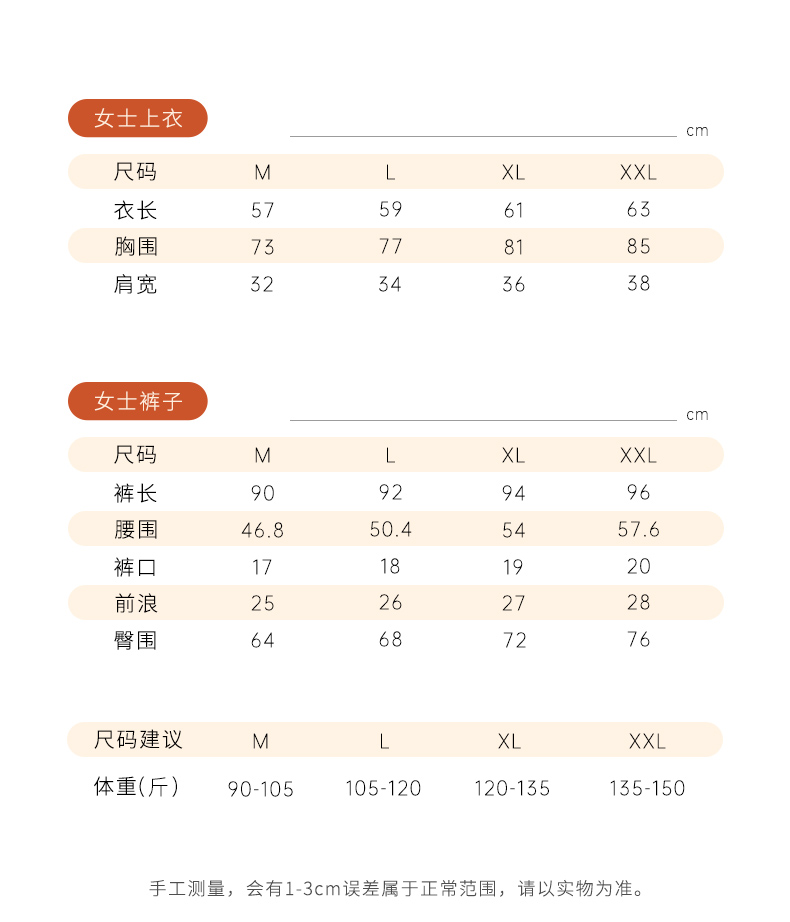 女士上衣

cm

| 尺码 | M | L | XL | XXL |
|---|---|---|---|---|
| 衣长 | 57 | 59 | 61 | 63 |
| 胸围 | 73 | 77 | 81 | 85 |
| 肩宽 | 32 | 34 | 36 | 38 |

女士裤子

cm

| 尺码 | M | L | XL | XXL |
|---|---|---|---|---|
| 裤长 | 90 | 92 | 94 | 96 |
| 腰围 | 46.8 | 50.4 | 54 | 57.6 |
| 裤口 | 17 | 18 | 19 | 20 |
| 前浪 | 25 | 26 | 27 | 28 |
| 臀围 | 64 | 68 | 72 | 76 |

| 尺码建议 | M | L | XL | XXL |
|---|---|---|---|---|
| 体重(斤) | 90-105 | 105-120 | 120-135 | 135-150 |

手工测量，会有1-3cm误差属于正常范围，请以实物为准。